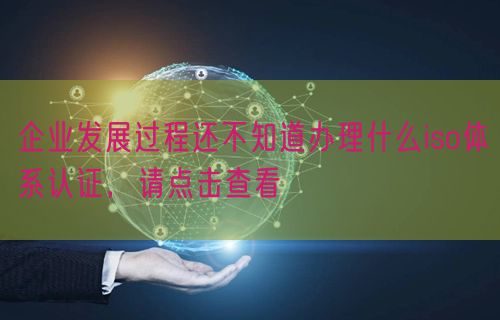 企业发展过程还不知道办理什么iso体系认证，请点击查看